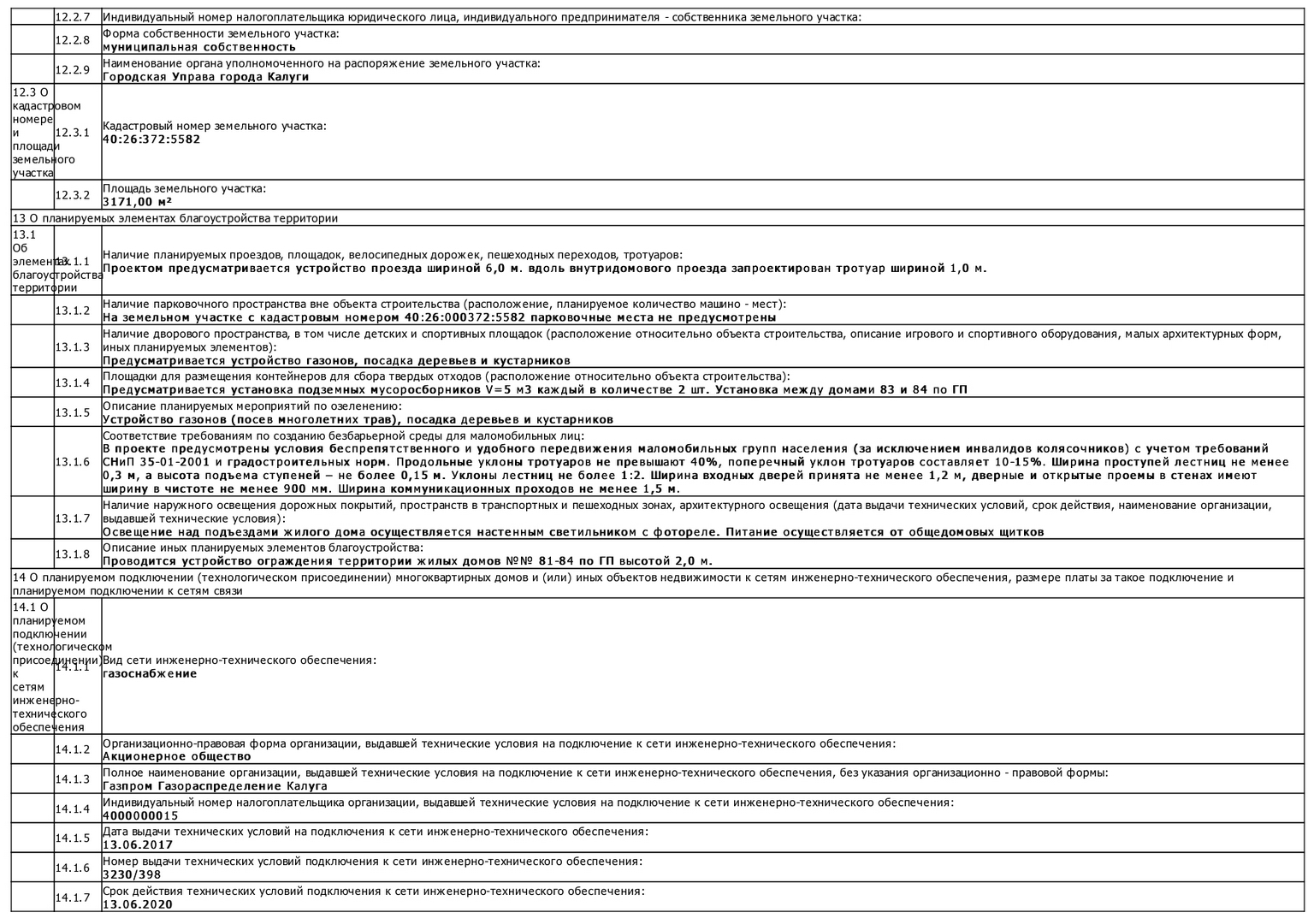 | | 12.2.7 | Индивидуальный номер налогоплательщика юридического лица, индивидуального предпринимателя - собственника земельного участка: |
|---|---|---|
| | 12.2.8 | Форма собственности земельного участка: **муниципальная собственность** |
| | 12.2.9 | Наименование органа уполномоченного на распоряжение земельного участка: **Городская Управа города Калуги** |
| 12.3 О кадастровом номере и площади земельного участка | 12.3.1 | Кадастровый номер земельного участка: **40:26:372:5582** |
| | 12.3.2 | Площадь земельного участка: **3171,00 м²** |
| 13 О планируемых элементах благоустройства территории | | |
| 13.1 Об элементах благоустройства территории | 13.1.1 | Наличие планируемых проездов, площадок, велосипедных дорожек, пешеходных переходов, тротуаров: **Проектом предусматривается устройство проезда шириной 6,0 м. вдоль внутридомового проезда запроектирован тротуар шириной 1,0 м.** |
| | 13.1.2 | Наличие парковочного пространства вне объекта строительства (расположение, планируемое количество машино - мест): **На земельном участке с кадастровым номером 40:26:000372:5582 парковочные места не предусмотрены** |
| | 13.1.3 | Наличие дворового пространства, в том числе детских и спортивных площадок (расположение относительно объекта строительства, описание игрового и спортивного оборудования, малых архитектурных форм, иных планируемых элементов): **Предусматривается устройство газонов, посадка деревьев и кустарников** |
| | 13.1.4 | Площадки для размещения контейнеров для сбора твердых отходов (расположение относительно объекта строительства): **Предусматривается установка подземных мусоросборников V=5 м3 каждый в количестве 2 шт. Установка между домами 83 и 84 по ГП** |
| | 13.1.5 | Описание планируемых мероприятий по озеленению: **Устройство газонов (посев многолетних трав), посадка деревьев и кустарников** |
| | 13.1.6 | Соответствие требованиям по созданию безбарьерной среды для маломобильных лиц: **В проекте предусмотрены условия беспрепятственного и удобного передвижения маломобильных групп населения (за исключением инвалидов колясочников) с учетом требований СНиП 35-01-2001 и градостроительных норм. Продольные уклоны тротуаров не превышают 40%, поперечный уклон тротуаров составляет 10-15%. Ширина проступей лестниц не менее 0,3 м, а высота подъема ступеней – не более 0,15 м. Уклоны лестниц не более 1:2. Ширина входных дверей принята не менее 1,2 м, дверные и открытые проемы в стенах имеют ширину в чистоте не менее 900 мм. Ширина коммуникационных проходов не менее 1,5 м.** |
| | 13.1.7 | Наличие наружного освещения дорожных покрытий, пространств в транспортных и пешеходных зонах, архитектурного освещения (дата выдачи технических условий, срок действия, наименование организации, выдавшей технические условия): **Освещение над подъездами жилого дома осуществляется настенным светильником с фотореле. Питание осуществляется от общедомовых щитков** |
| | 13.1.8 | Описание иных планируемых элементов благоустройства: **Проводится устройство ограждения территории жилых домов №№ 81-84 по ГП высотой 2,0 м.** |
| 14 О планируемом подключении (технологическом присоединении) многоквартирных домов и (или) иных объектов недвижимости к сетям инженерно-технического обеспечения, размере платы за такое подключение и планируемом подключении к сетям связи | | |
| 14.1 О планируемом подключении (технологическом присоединении) к сетям инженерно-технического обеспечения | 14.1.1 | Вид сети инженерно-технического обеспечения: **газоснабжение** |
| | 14.1.2 | Организационно-правовая форма организации, выдавшей технические условия на подключение к сети инженерно-технического обеспечения: **Акционерное общество** |
| | 14.1.3 | Полное наименование организации, выдавшей технические условия на подключение к сети инженерно-технического обеспечения, без указания организационно - правовой формы: **Газпром Газораспределение Калуга** |
| | 14.1.4 | Индивидуальный номер налогоплательщика организации, выдавшей технические условия на подключение к сети инженерно-технического обеспечения: **4000000015** |
| | 14.1.5 | Дата выдачи технических условий на подключения к сети инженерно-технического обеспечения: **13.06.2017** |
| | 14.1.6 | Номер выдачи технических условий подключения к сети инженерно-технического обеспечения: **3230/398** |
| | 14.1.7 | Срок действия технических условий подключения к сети инженерно-технического обеспечения: **13.06.2020** |